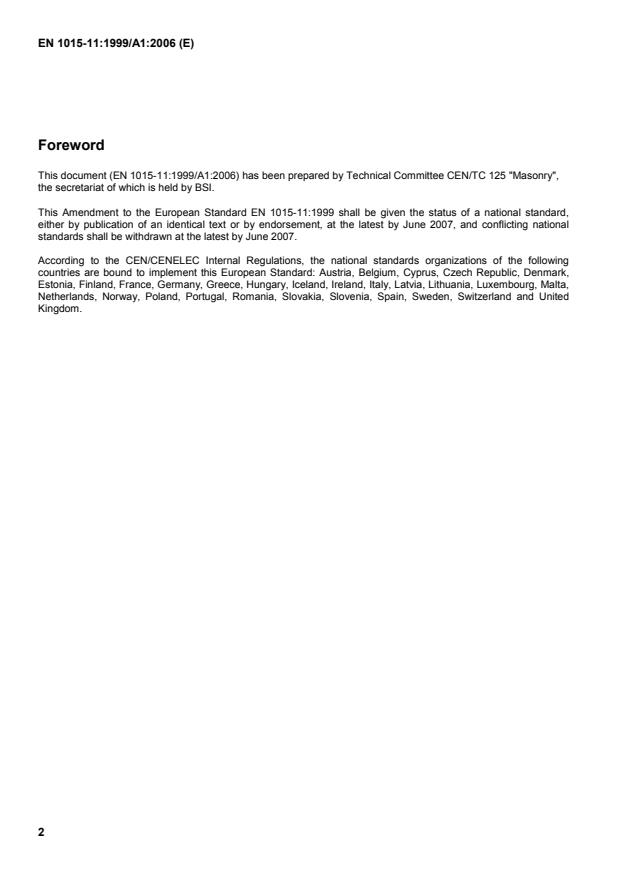 EN 1015-11:1999/A1:2006 (E)

Foreword

This document (EN 1015-11:1999/A1:2006) has been prepared by Technical Committee CEN/TC 125 "Masonry", the secretariat of which is held by BSI.

This Amendment to the European Standard EN 1015-11:1999 shall be given the status of a national standard, either by publication of an identical text or by endorsement, at the latest by June 2007, and conflicting national standards shall be withdrawn at the latest by June 2007.

According to the CEN/CENELEC Internal Regulations, the national standards organizations of the following countries are bound to implement this European Standard: Austria, Belgium, Cyprus, Czech Republic, Denmark, Estonia, Finland, France, Germany, Greece, Hungary, Iceland, Ireland, Italy, Latvia, Lithuania, Luxembourg, Malta, Netherlands, Norway, Poland, Portugal, Romania, Slovakia, Slovenia, Spain, Sweden, Switzerland and United Kingdom.

2